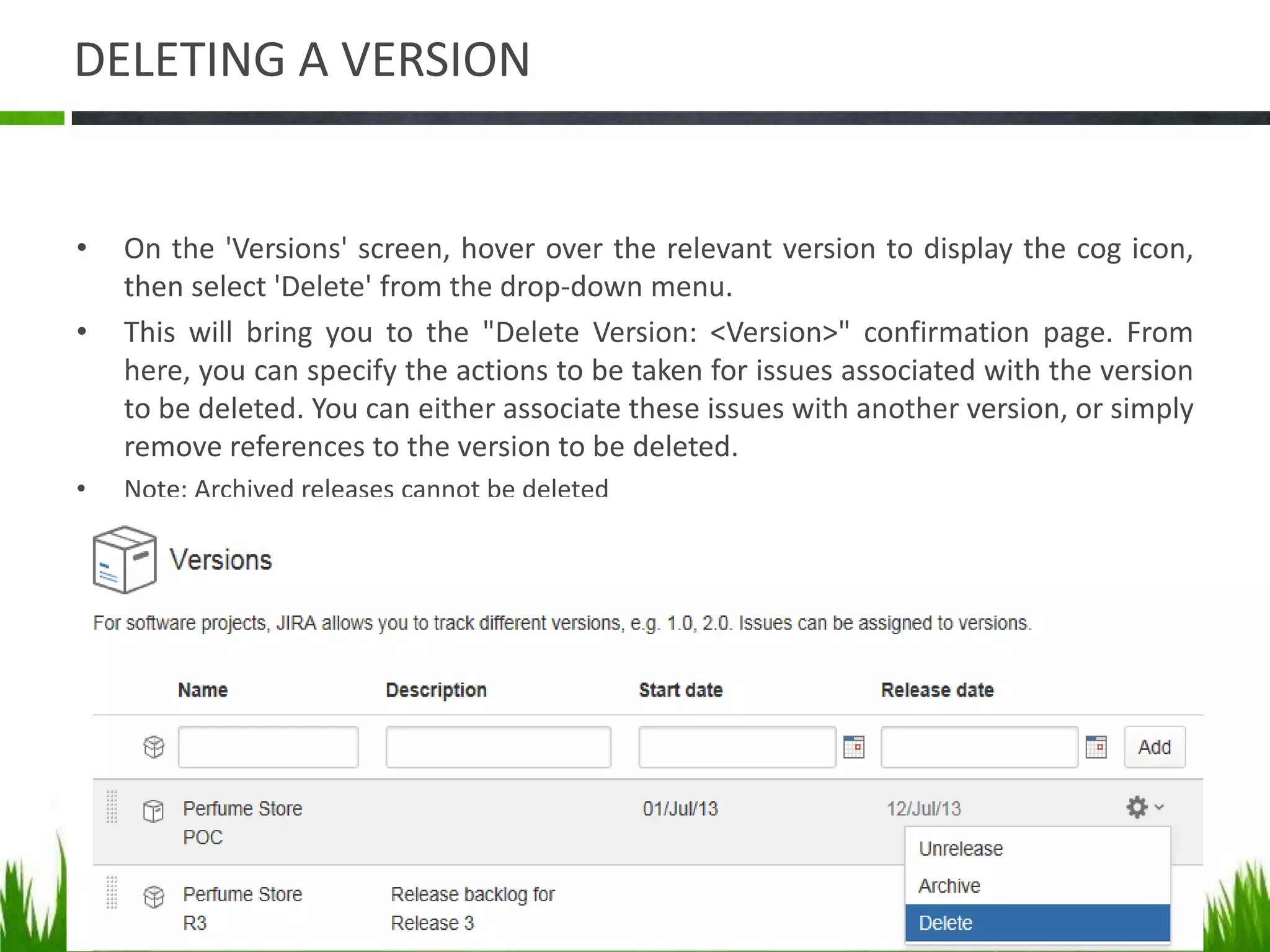 DELETING A VERSION

• On the 'Versions' screen, hover over the relevant version to display the cog icon, then select 'Delete' from the drop-down menu.

• This will bring you to the "Delete Version: <Version>" confirmation page. From here, you can specify the actions to be taken for issues associated with the version to be deleted. You can either associate these issues with another version, or simply remove references to the version to be deleted.

• Note: Archived releases cannot be deleted

Versions

For software projects, JIRA allows you to track different versions, e.g. 1.0, 2.0. Issues can be assigned to versions.

| Name | Description | Start date | Release date | |
|---|---|---|---|---|
| | | | | Add |
| Perfume Store POC | | 01/Jul/13 | 12/Jul/13 | |
| Perfume Store R3 | Release backlog for Release 3 | | | |

Unrelease
Archive
Delete